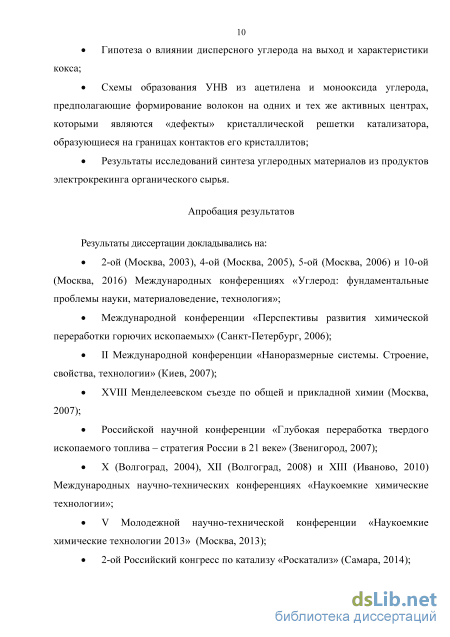 10

• Гипотеза о влиянии дисперсного углерода на выход и характеристики кокса;

• Схемы образования УНВ из ацетилена и монооксида углерода, предполагающие формирование волокон на одних и тех же активных центрах, которыми являются «дефекты» кристаллической решетки катализатора, образующиеся на границах контактов его кристаллитов;

• Результаты исследований синтеза углеродных материалов из продуктов электрокрекинга органического сырья.

Апробация результатов

Результаты диссертации докладывались на:

• 2-ой (Москва, 2003), 4-ой (Москва, 2005), 5-ой (Москва, 2006) и 10-ой (Москва, 2016) Международных конференциях «Углерод: фундаментальные проблемы науки, материаловедение, технология»;

• Международной конференции «Перспективы развития химической переработки горючих ископаемых» (Санкт-Петербург, 2006);

• II Международной конференции «Наноразмерные системы. Строение, свойства, технологии» (Киев, 2007);

• XVIII Менделеевском съезде по общей и прикладной химии (Москва, 2007);

• Российской научной конференции «Глубокая переработка твердого ископаемого топлива – стратегия России в 21 веке» (Звенигород, 2007);

• X (Волгоград, 2004), XII (Волгоград, 2008) и XIII (Иваново, 2010) Международных научно-технических конференциях «Наукоемкие химические технологии»;

• V Молодежной научно-технической конференции «Наукоемкие химические технологии 2013» (Москва, 2013);

• 2-ой Российский конгресс по катализу «Роскатализ» (Самара, 2014);

dsLib.net
библиотека диссертаций